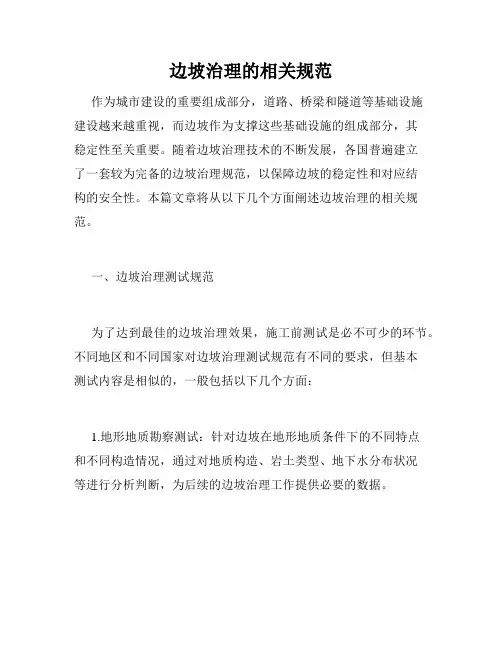 边坡治理的相关规范

作为城市建设的重要组成部分，道路、桥梁和隧道等基础设施建设越来越重视，而边坡作为支撑这些基础设施的组成部分，其稳定性至关重要。随着边坡治理技术的不断发展，各国普遍建立了一套较为完备的边坡治理规范，以保障边坡的稳定性和对应结构的安全性。本篇文章将从以下几个方面阐述边坡治理的相关规范。

一、边坡治理测试规范

为了达到最佳的边坡治理效果，施工前测试是必不可少的环节。不同地区和不同国家对边坡治理测试规范有不同的要求，但基本测试内容是相似的，一般包括以下几个方面：

1.地形地质勘察测试：针对边坡在地形地质条件下的不同特点和不同构造情况，通过对地质构造、岩土类型、地下水分布状况等进行分析判断，为后续的边坡治理工作提供必要的数据。